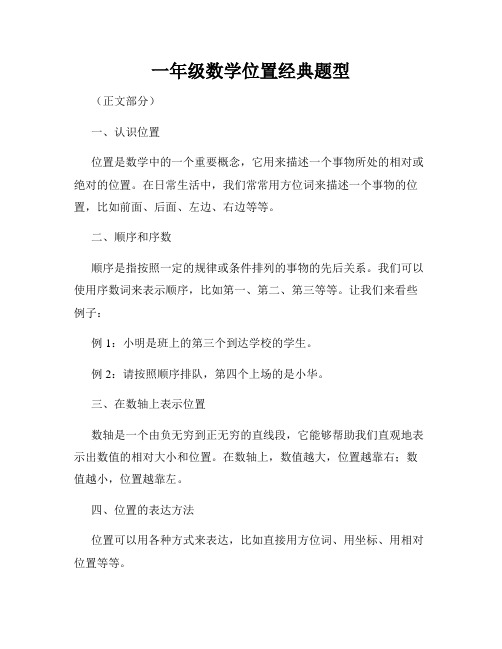 一年级数学位置经典题型

（正文部分）

一、认识位置

位置是数学中的一个重要概念，它用来描述一个事物所处的相对或绝对的位置。在日常生活中，我们常常用方位词来描述一个事物的位置，比如前面、后面、左边、右边等等。

二、顺序和序数

顺序是指按照一定的规律或条件排列的事物的先后关系。我们可以使用序数词来表示顺序，比如第一、第二、第三等等。让我们来看些例子：

例 1：小明是班上的第三个到达学校的学生。

例 2：请按照顺序排队，第四个上场的是小华。

三、在数轴上表示位置

数轴是一个由负无穷到正无穷的直线段，它能够帮助我们直观地表示出数值的相对大小和位置。在数轴上，数值越大，位置越靠右；数值越小，位置越靠左。

四、位置的表达方法

位置可以用各种方式来表达，比如直接用方位词、用坐标、用相对位置等等。